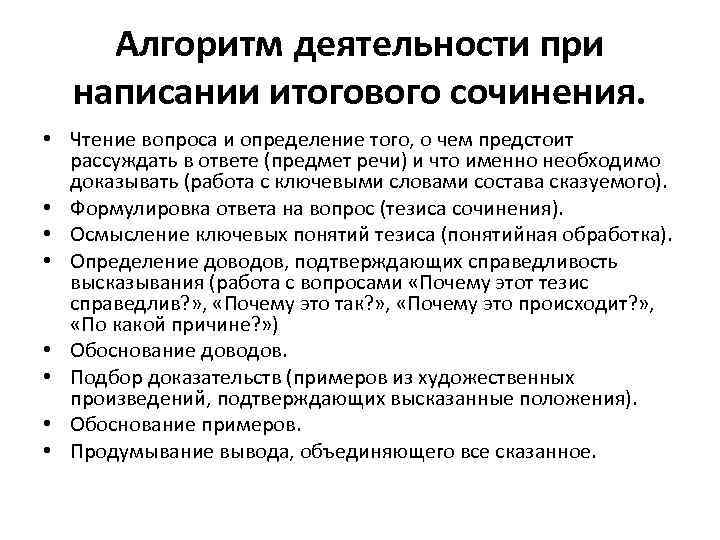 Алгоритм деятельности при написании итогового сочинения.

• Чтение вопроса и определение того, о чем предстоит рассуждать в ответе (предмет речи) и что именно необходимо доказывать (работа с ключевыми словами состава сказуемого).
• Формулировка ответа на вопрос (тезиса сочинения).
• Осмысление ключевых понятий тезиса (понятийная обработка).
• Определение доводов, подтверждающих справедливость высказывания (работа с вопросами «Почему этот тезис справедлив?», «Почему это так?», «Почему это происходит?», «По какой причине?»)
• Обоснование доводов.
• Подбор доказательств (примеров из художественных произведений, подтверждающих высказанные положения).
• Обоснование примеров.
• Продумывание вывода, объединяющего все сказанное.